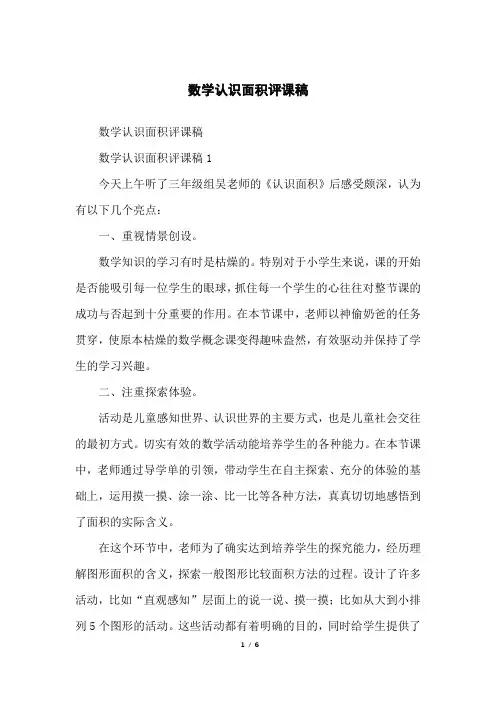 数学认识面积评课稿

数学认识面积评课稿

数学认识面积评课稿 1

今天上午听了三年级组吴老师的《认识面积》后感受颇深，认为有以下几个亮点：

一、重视情景创设。

数学知识的学习有时是枯燥的。特别对于小学生来说，课的开始是否能吸引每一位学生的眼球，抓住每一个学生的心往往对整节课的成功与否起到十分重要的作用。在本节课中，老师以神偷奶爸的任务贯穿，使原本枯燥的数学概念课变得趣味盎然，有效驱动并保持了学生的学习兴趣。

二、注重探索体验。

活动是儿童感知世界、认识世界的主要方式，也是儿童社会交往的最初方式。切实有效的数学活动能培养学生的各种能力。在本节课中，老师通过导学单的引领，带动学生在自主探索、充分的体验的基础上，运用摸一摸、涂一涂、比一比等各种方法，真真切切地感悟到了面积的实际含义。

在这个环节中，老师为了确实达到培养学生的探究能力，经历理解图形面积的含义，探索一般图形比较面积方法的过程。设计了许多活动，比如“直观感知”层面上的说一说、摸一摸；比如从大到小排列 5 个图形的活动。这些活动都有着明确的目的，同时给学生提供了

1 / 6